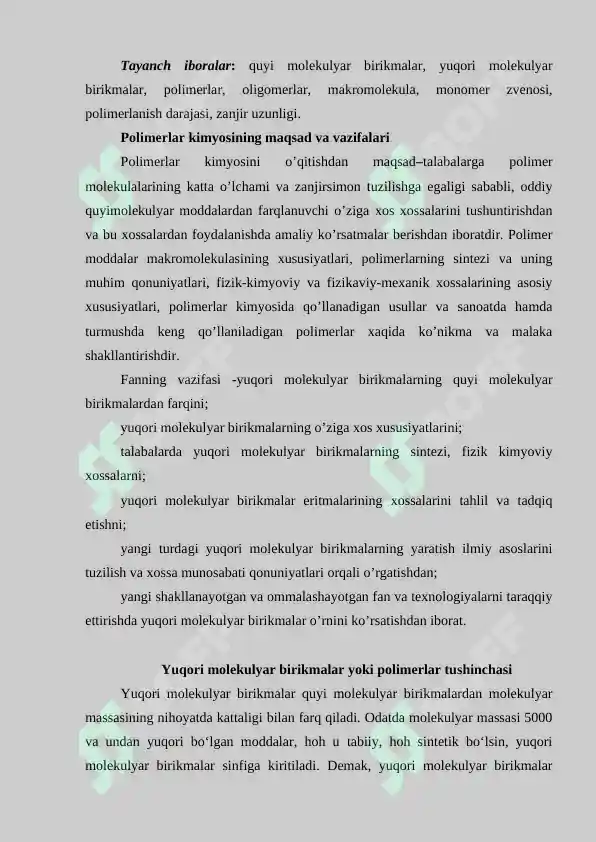 Tayanch iboralar: quyi molekulyar birikmalar, yuqori molekulyar birikmalar, polimerlar, oligomerlar, makromolekula, monomer zvenosi, polimerlanish darajasi, zanjir uzunligi.

Polimerlar kimyosining maqsad va vazifalari

Polimerlar kimyosini o'qitishdan maqsad–talabalarga polimer molekulalarining katta o'lchami va zanjirsimon tuzilishga egaligi sababli, oddiy quyimolekulyar moddalardan farqlanuvchi o'ziga xos xossalarini tushuntirishdan va bu xossalardan foydalanishda amaliy ko'rsatmalar berishdan iboratdir. Polimer moddalar makromolekulasining xususiyatlari, polimerlarning sintezi va uning muhim qonuniyatlari, fizik-kimyoviy va fizikaviy-mexanik xossalarining asosiy xususiyatlari, polimerlar kimyosida qo'llanadigan usullar va sanoatda hamda turmushda keng qo'llaniladigan polimerlar xaqida ko'nikma va malaka shakllantirishdir.

Fanning vazifasi -yuqori molekulyar birikmalarning quyi molekulyar birikmalardan farqini;

yuqori molekulyar birikmalarning o'ziga xos xususiyatlarini;

talabalarda yuqori molekulyar birikmalarning sintezi, fizik kimyoviy xossalarni;

yuqori molekulyar birikmalar eritmalarining xossalarini tahlil va tadqiq etishni;

yangi turdagi yuqori molekulyar birikmalarning yaratish ilmiy asoslarini tuzilish va xossa munosabati qonuniyatlari orqali o'rgatishdan;

yangi shakllanayotgan va ommalashayotgan fan va texnologiyalarni taraqqiy ettirishda yuqori molekulyar birikmalar o'rnini ko'rsatishdan iborat.

Yuqori molekulyar birikmalar yoki polimerlar tushinchasi

Yuqori molekulyar birikmalar quyi molekulyar birikmalardan molekulyar massasining nihoyatda kattaligi bilan farq qiladi. Odatda molekulyar massasi 5000 va undan yuqori bo'lgan moddalar, hoh u tabiiy, hoh sintetik bo'lsin, yuqori molekulyar birikmalar sinfiga kiritiladi. Demak, yuqori molekulyar birikmalar